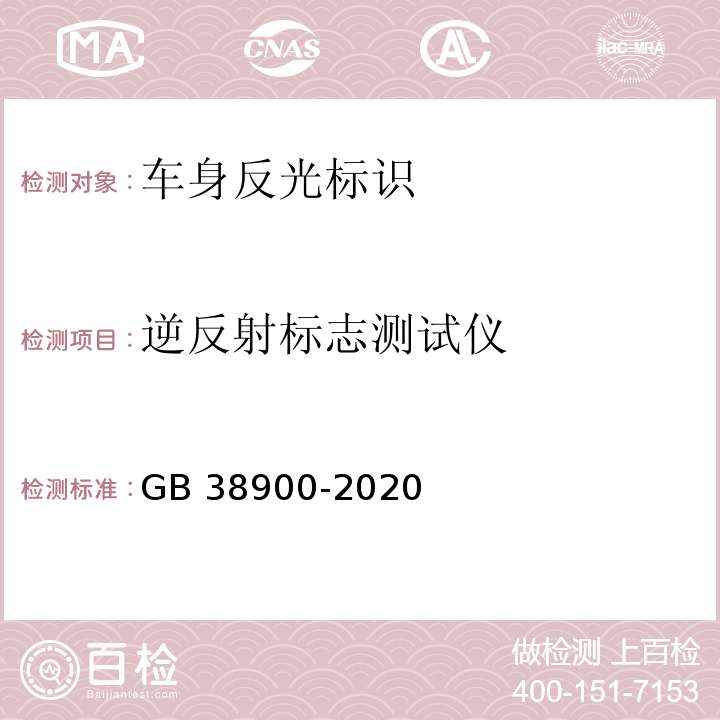 MA CNAS AC ilac-MRA

检测对象：车身反光标识

检测项目：逆反射标志测试仪

检测标准：GB 38900-2020

百检
Baijiantest.com

做检测 上百检
400-151-7153